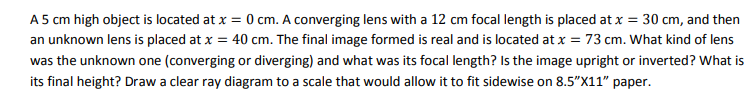 A 5 cm high object is located at $x = 0$ cm. A converging lens with a 12 cm focal length is placed at $x = 30$ cm, and then an unknown lens is placed at $x = 40$ cm. The final image formed is real and is located at $x = 73$ cm. What kind of lens was the unknown one (converging or diverging) and what was its focal length? Is the image upright or inverted? What is its final height? Draw a clear ray diagram to a scale that would allow it to fit sidewise on 8.5"X11" paper.